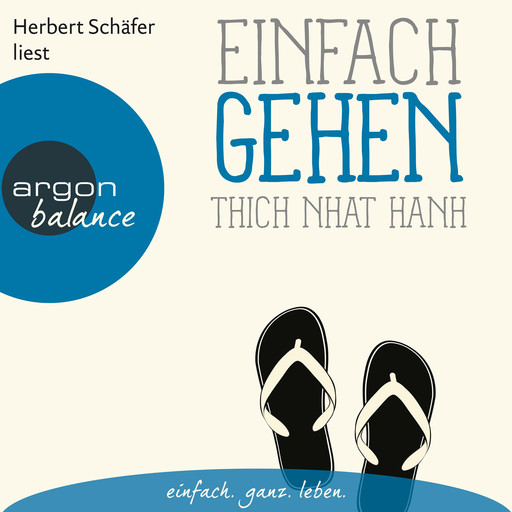 Herbert Schäfer liest

EINFACH
GEHEN
THICH NHAT HANH

argon
balance

einfach. ganz. leben.